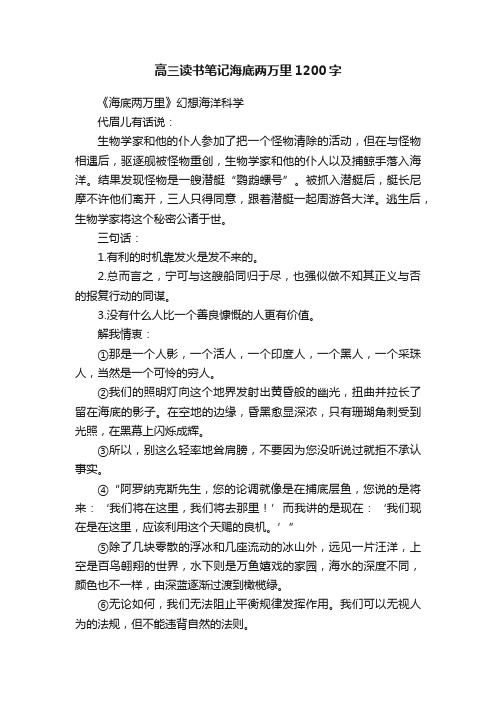 高三读书笔记海底两万里1200字

《海底两万里》幻想海洋科学

代眉儿有话说：

生物学家和他的仆人参加了把一个怪物清除的活动，但在与怪物相遇后，驱逐舰被怪物重创，生物学家和他的仆人以及捕鲸手落入海洋。结果发现怪物是一艘潜艇“鹦鹉螺号”。被抓入潜艇后，艇长尼摩不许他们离开，三人只得同意，跟着潜艇一起周游各大洋。逃生后，生物学家将这个秘密公诸于世。

三句话：

1.有利的时机靠发火是发不来的。

2.总而言之，宁可与这艘船同归于尽，也强似做不知其正义与否的报复行动的同谋。

3.没有什么人比一个善良慷慨的人更有价值。

解我情衷：

①那是一个人影，一个活人，一个印度人，一个黑人，一个采珠人，当然是一个可怜的穷人。

②我们的照明灯向这个地界发射出黄昏般的幽光，扭曲并拉长了留在海底的影子。在空地的边缘，昏黑愈显深浓，只有珊瑚角刺受到光照，在黑幕上闪烁成辉。

③所以，别这么轻率地耸肩膀，不要因为您没听说过就拒不承认事实。

④“阿罗纳克斯先生，您的论调就像是在捕底层鱼，您说的是将来：‘我们将在这里，我们将去那里！’而我讲的是现在：‘我们现在是在这里，应该利用这个天赐的良机。’”

⑤除了几块零散的浮冰和几座流动的冰山外，远见一片汪洋，上空是百鸟翱翔的世界，水下则是万鱼嬉戏的家园，海水的深度不同，颜色也不一样，由深蓝逐渐过渡到橄榄绿。

⑥无论如何，我们无法阻止平衡规律发挥作用。我们可以无视人为的法规，但不能违背自然的法则。